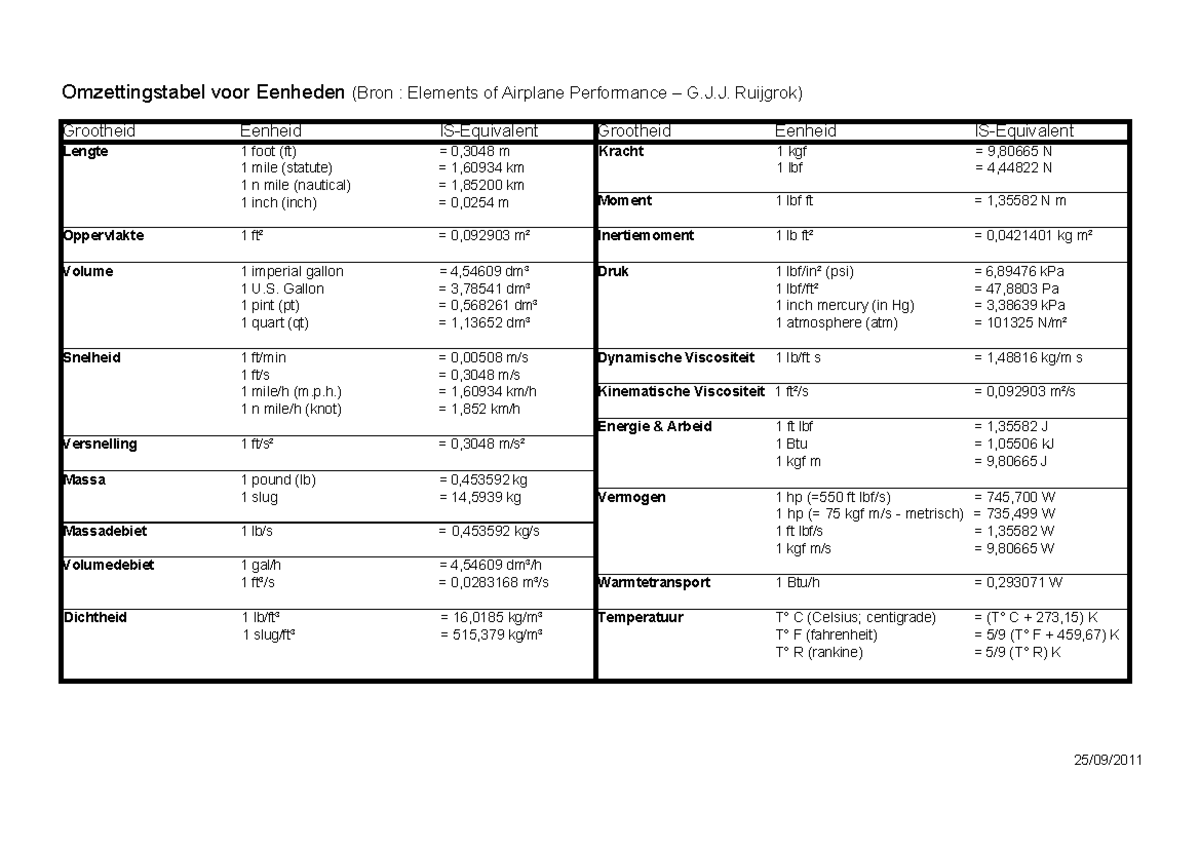 Omzettingstabel voor Eenheden (Bron : Elements of Airplane Performance – G.J.J. Ruijgrok)

| Grootheid | Eenheid | IS-Equivalent |
|---|---|---|
| Lengte | 1 foot (ft) | = 0,3048 m |
| | 1 mile (statute) | = 1,60934 km |
| | 1 n mile (nautical) | = 1,85200 km |
| | 1 inch (inch) | = 0,0254 m |
| Oppervlakte | 1 ft² | = 0,092903 m² |
| Volume | 1 imperial gallon | = 4,54609 dm³ |
| | 1 U.S. Gallon | = 3,78541 dm³ |
| | 1 pint (pt) | = 0,568261 dm³ |
| | 1 quart (qt) | = 1,13652 dm³ |
| Snelheid | 1 ft/min | = 0,00508 m/s |
| | 1 ft/s | = 0,3048 m/s |
| | 1 mile/h (m.p.h.) | = 1,60934 km/h |
| | 1 n mile/h (knot) | = 1,852 km/h |
| Versnelling | 1 ft/s² | = 0,3048 m/s² |
| Massa | 1 pound (lb) | = 0,453592 kg |
| | 1 slug | = 14,5939 kg |
| Massadebiet | 1 lb/s | = 0,453592 kg/s |
| Volumedebiet | 1 gal/h | = 4,54609 dm³/h |
| | 1 ft³/s | = 0,0283168 m³/s |
| Dichtheid | 1 lb/ft³ | = 16,0185 kg/m³ |
| | 1 slug/ft³ | = 515,379 kg/m³ |

| Grootheid | Eenheid | IS-Equivalent |
|---|---|---|
| Kracht | 1 kgf | = 9,80665 N |
| | 1 lbf | = 4,44822 N |
| Moment | 1 lbf ft | = 1,35582 N m |
| Inertiemoment | 1 lb ft² | = 0,0421401 kg m² |
| Druk | 1 lbf/in² (psi) | = 6,89476 kPa |
| | 1 lbf/ft² | = 47,8803 Pa |
| | 1 inch mercury (in Hg) | = 3,38639 kPa |
| | 1 atmosphere (atm) | = 101325 N/m² |
| Dynamische Viscositeit | 1 lb/ft s | = 1,48816 kg/m s |
| Kinematische Viscositeit | 1 ft²/s | = 0,092903 m²/s |
| Energie & Arbeid | 1 ft lbf | = 1,35582 J |
| | 1 Btu | = 1,05506 kJ |
| | 1 kgf m | = 9,80665 J |
| Vermogen | 1 hp (=550 ft lbf/s) | = 745,700 W |
| | 1 hp (= 75 kgf m/s - metrisch) | = 735,499 W |
| | 1 ft lbf/s | = 1,35582 W |
| | 1 kgf m/s | = 9,80665 W |
| Warmtetransport | 1 Btu/h | = 0,293071 W |
| Temperatuur | T° C (Celsius; centigrade) | = (T° C + 273,15) K |
| | T° F (fahrenheit) | = 5/9 (T° F + 459,67) K |
| | T° R (rankine) | = 5/9 (T° R) K |

25/09/2011